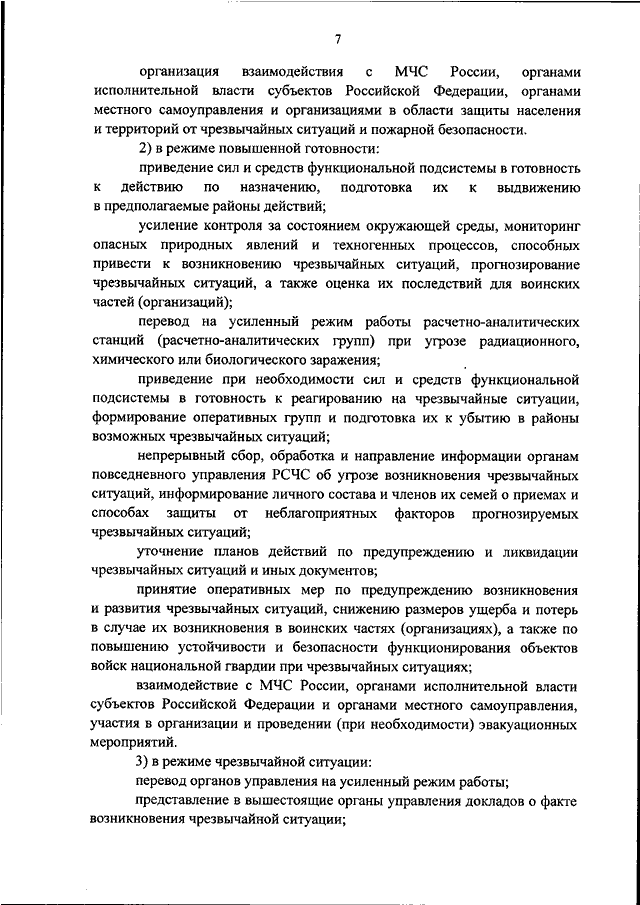 7

организация взаимодействия с МЧС России, органами исполнительной власти субъектов Российской Федерации, органами местного самоуправления и организациями в области защиты населения и территорий от чрезвычайных ситуаций и пожарной безопасности.

2) в режиме повышенной готовности:

приведение сил и средств функциональной подсистемы в готовность к действию по назначению, подготовка их к выдвижению в предполагаемые районы действий;

усиление контроля за состоянием окружающей среды, мониторинг опасных природных явлений и техногенных процессов, способных привести к возникновению чрезвычайных ситуаций, прогнозирование чрезвычайных ситуаций, а также оценка их последствий для воинских частей (организаций);

перевод на усиленный режим работы расчетно-аналитических станций (расчетно-аналитических групп) при угрозе радиационного, химического или биологического заражения;

приведение при необходимости сил и средств функциональной подсистемы в готовность к реагированию на чрезвычайные ситуации, формирование оперативных групп и подготовка их к убытию в районы возможных чрезвычайных ситуаций;

непрерывный сбор, обработка и направление информации органам повседневного управления РСЧС об угрозе возникновения чрезвычайных ситуаций, информирование личного состава и членов их семей о приемах и способах защиты от неблагоприятных факторов прогнозируемых чрезвычайных ситуаций;

уточнение планов действий по предупреждению и ликвидации чрезвычайных ситуаций и иных документов;

принятие оперативных мер по предупреждению возникновения и развития чрезвычайных ситуаций, снижению размеров ущерба и потерь в случае их возникновения в воинских частях (организациях), а также по повышению устойчивости и безопасности функционирования объектов войск национальной гвардии при чрезвычайных ситуациях;

взаимодействие с МЧС России, органами исполнительной власти субъектов Российской Федерации и органами местного самоуправления, участия в организации и проведении (при необходимости) эвакуационных мероприятий.

3) в режиме чрезвычайной ситуации:

перевод органов управления на усиленный режим работы;

представление в вышестоящие органы управления докладов о факте возникновения чрезвычайной ситуации;